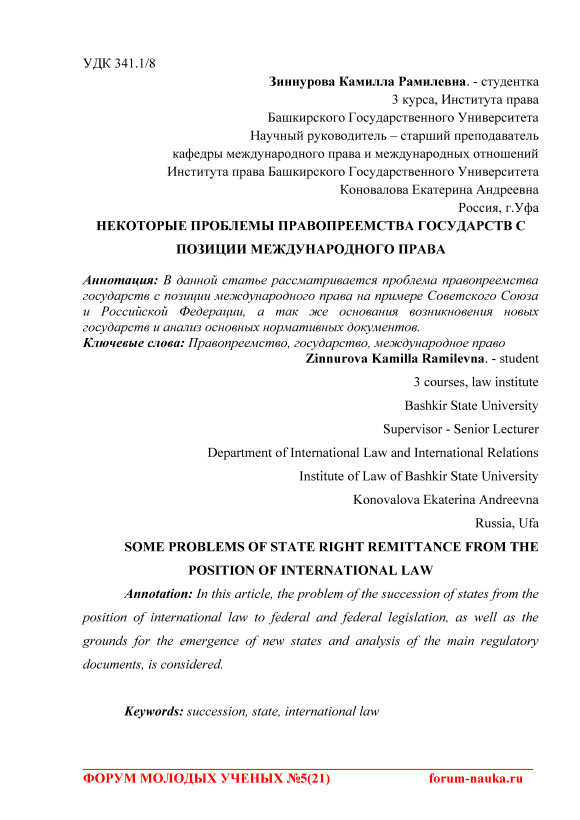 УДК 341.1/8

Зиннурова Камилла Рамилевна. - студентка 3 курса, Института права Башкирского Государственного Университета Научный руководитель – старший преподаватель кафедры международного права и международных отношений Института права Башкирского Государственного Университета Коновалова Екатерина Андреевна Россия, г.Уфа

НЕКОТОРЫЕ ПРОБЛЕМЫ ПРАВОПРЕЕМСТВА ГОСУДАРСТВ С ПОЗИЦИИ МЕЖДУНАРОДНОГО ПРАВА

Аннотация: В данной статье рассматривается проблема правопреемства государств с позиции международного права на примере Советского Союза и Российской Федерации, а так же основания возникновения новых государств и анализ основных нормативных документов.

Ключевые слова: Правопреемство, государство, международное право

Zinnurova Kamilla Ramilevna. - student

3 courses, law institute

Bashkir State University

Supervisor - Senior Lecturer

Department of International Law and International Relations

Institute of Law of Bashkir State University

Konovalova Ekaterina Andreevna

Russia, Ufa

SOME PROBLEMS OF STATE RIGHT REMITTANCE FROM THE POSITION OF INTERNATIONAL LAW

Annotation: In this article, the problem of the succession of states from the position of international law to federal and federal legislation, as well as the grounds for the emergence of new states and analysis of the main regulatory documents, is considered.

Keywords: succession, state, international law

ФОРУМ МОЛОДЫХ УЧЕНЫХ №5(21) forum-nauka.ru